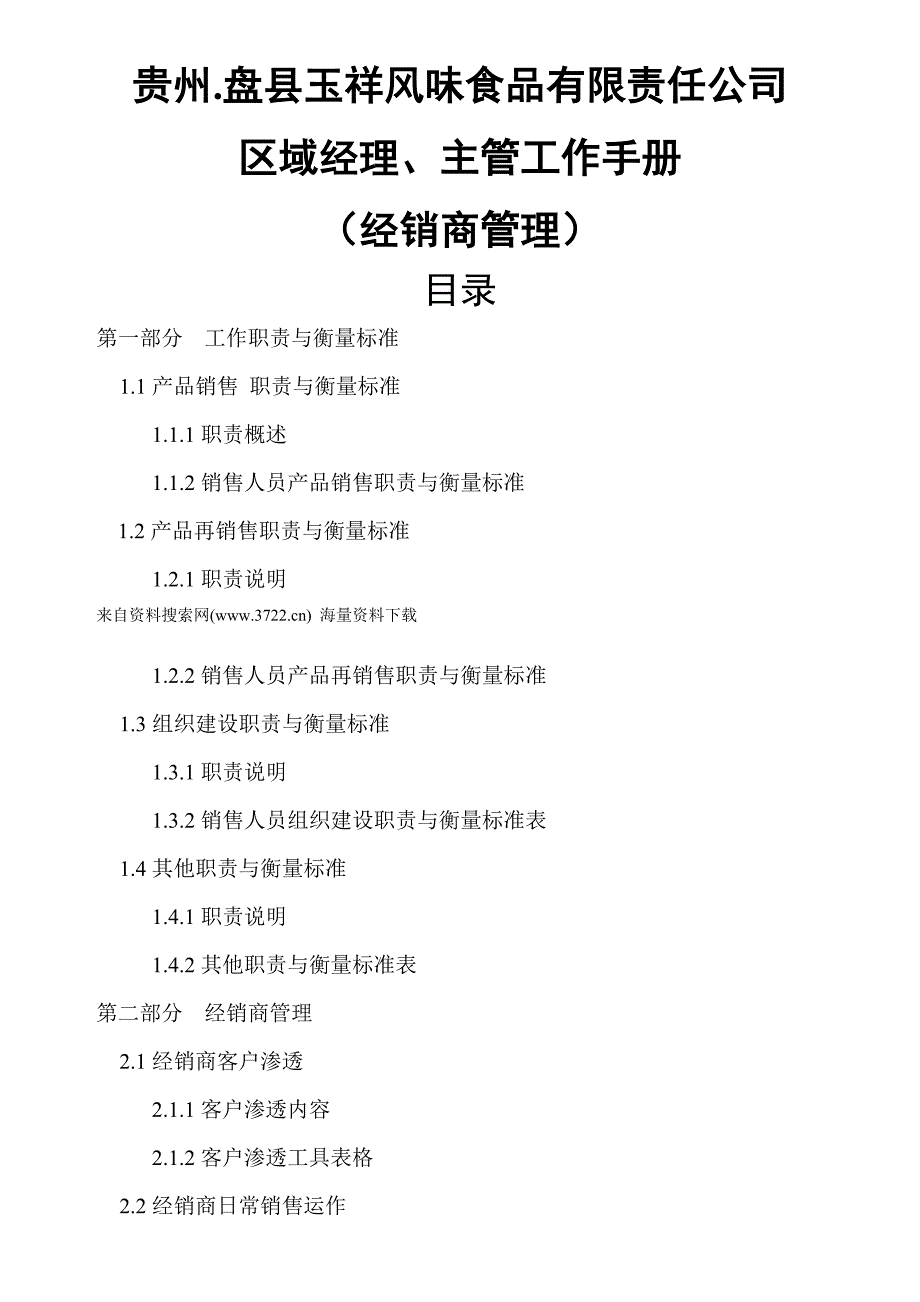 贵州.盘县玉祥风味食品有限责任公司

区域经理、主管工作手册

（经销商管理）

目录

第一部分　工作职责与衡量标准

1.1 产品销售 职责与衡量标准

1.1.1 职责概述

1.1.2 销售人员产品销售职责与衡量标准

1.2 产品再销售职责与衡量标准

1.2.1 职责说明

来自资料搜索网(www.3722.cn) 海量资料下载

1.2.2 销售人员产品再销售职责与衡量标准

1.3 组织建设职责与衡量标准

1.3.1 职责说明

1.3.2 销售人员组织建设职责与衡量标准表

1.4 其他职责与衡量标准

1.4.1 职责说明

1.4.2 其他职责与衡量标准表

第二部分　经销商管理

2.1 经销商客户渗透

2.1.1 客户渗透内容

2.1.2 客户渗透工具表格

2.2 经销商日常销售运作